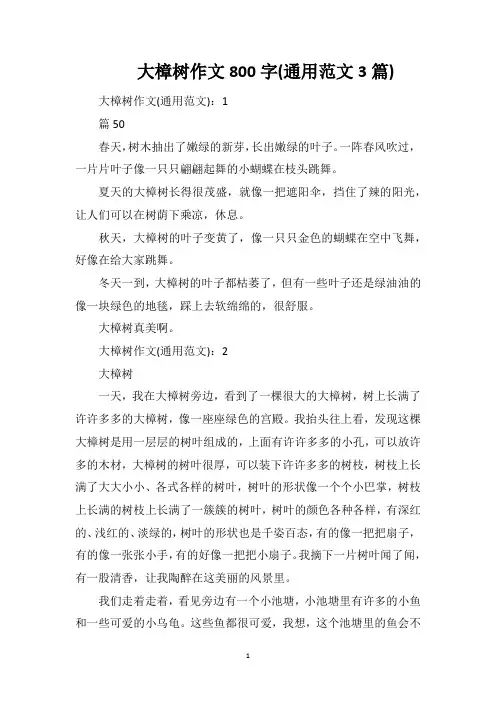 大樟树作文 800 字(通用范文 3 篇)

大樟树作文(通用范文)：1

篇 50

春天，树木抽出了嫩绿的新芽，长出嫩绿的叶子。一阵春风吹过，一片片叶子像一只只翩翩起舞的小蝴蝶在枝头跳舞。

夏天的大樟树长得很茂盛，就像一把遮阳伞，挡住了辣的阳光，让人们可以在树荫下乘凉，休息。

秋天，大樟树的叶子变黄了，像一只只金色的蝴蝶在空中飞舞，好像在给大家跳舞。

冬天一到，大樟树的叶子都枯萎了，但有一些叶子还是绿油油的像一块绿色的地毯，踩上去软绵绵的，很舒服。

大樟树真美啊。

大樟树作文(通用范文)：2

大樟树

一天，我在大樟树旁边，看到了一棵很大的大樟树，树上长满了许许多多的大樟树，像一座座绿色的宫殿。我抬头往上看，发现这棵大樟树是用一层层的树叶组成的，上面有许许多多的小孔，可以放许多的木材，大樟树的树叶很厚，可以装下许许多多的树枝，树枝上长满了大大小小、各式各样的树叶，树叶的形状像一个个小巴掌，树枝上长满的树枝上长满了一簇簇的树叶，树叶的颜色各种各样，有深红的、浅红的、淡绿的，树叶的形状也是千姿百态，有的像一把把扇子，有的像一张张小手，有的好像一把把小扇子。我摘下一片树叶闻了闻，有一股清香，让我陶醉在这美丽的风景里。

我们走着走着，看见旁边有一个小池塘，小池塘里有许多的小鱼和一些可爱的小乌龟。这些鱼都很可爱，我想，这个池塘里的鱼会不

1